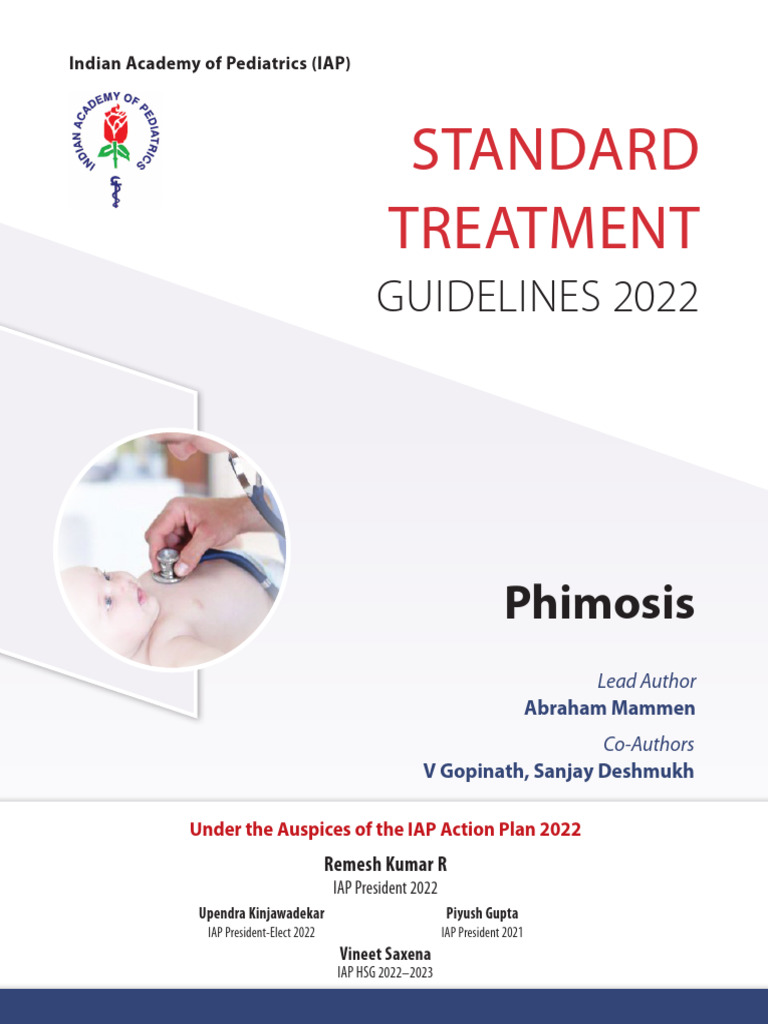 Indian Academy of Pediatrics (IAP)

INDIAN ACADEMY OF PEDIATRICS

STANDARD TREATMENT

GUIDELINES 2022

Phimosis

Lead Author

Abraham Mammen

Co-Authors

V Gopinath, Sanjay Deshmukh

Under the Auspices of the IAP Action Plan 2022

Remesh Kumar R
IAP President 2022

Upendra Kinjawadekar
IAP President-Elect 2022

Piyush Gupta
IAP President 2021

Vineet Saxena
IAP HSG 2022–2023